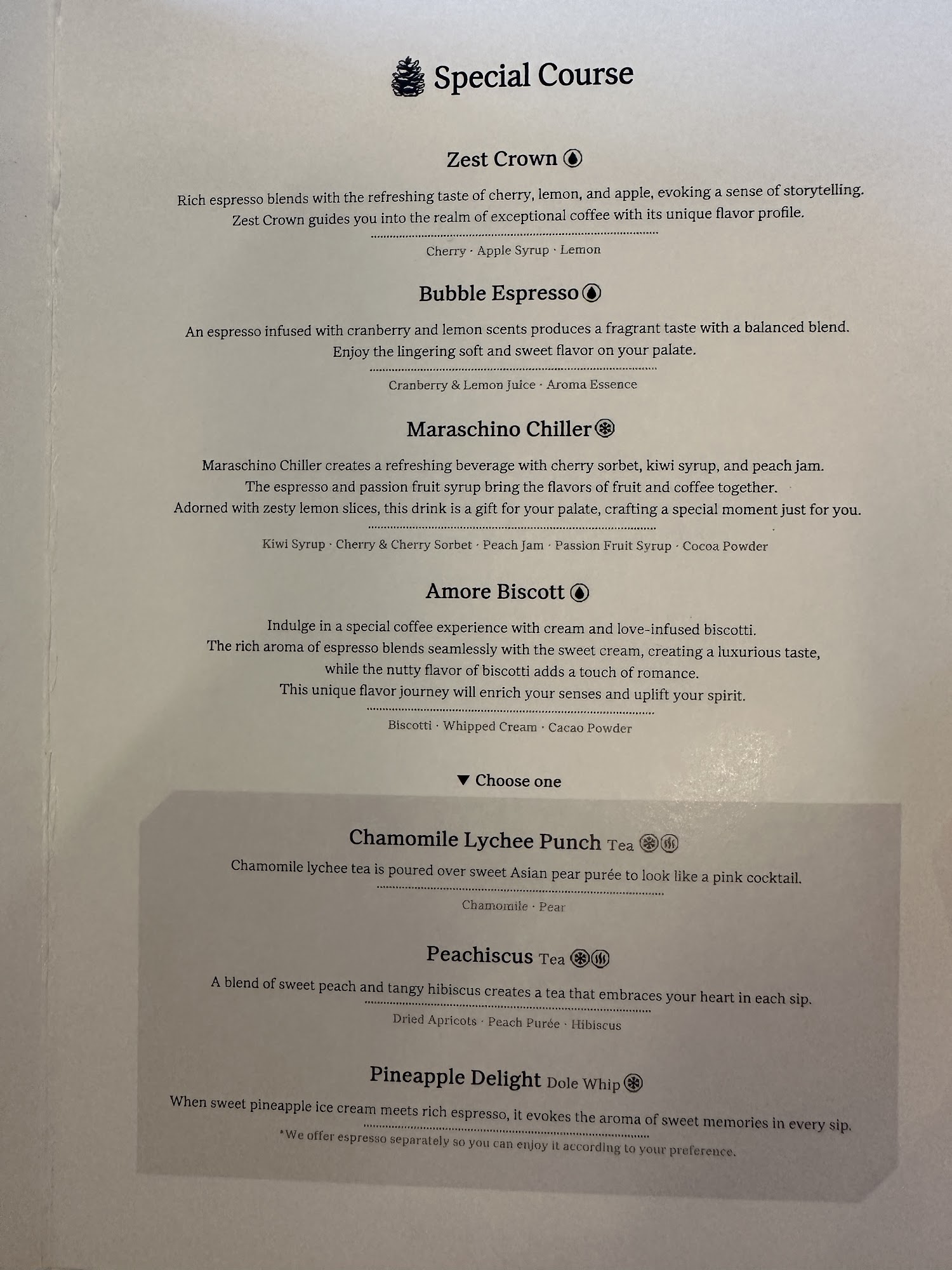 Special Course

Zest Crown

Rich espresso blends with the refreshing taste of cherry, lemon, and apple, evoking a sense of storytelling. Zest Crown guides you into the realm of exceptional coffee with its unique flavor profile.

Cherry · Apple Syrup · Lemon

Bubble Espresso

An espresso infused with cranberry and lemon scents produces a fragrant taste with a balanced blend. Enjoy the lingering soft and sweet flavor on your palate.

Cranberry & Lemon Juice · Aroma Essence

Maraschino Chiller

Maraschino Chiller creates a refreshing beverage with cherry sorbet, kiwi syrup, and peach jam. The espresso and passion fruit syrup bring the flavors of fruit and coffee together. Adorned with zesty lemon slices, this drink is a gift for your palate, crafting a special moment just for you.

Kiwi Syrup · Cherry & Cherry Sorbet · Peach Jam · Passion Fruit Syrup · Cocoa Powder

Amore Biscott

Indulge in a special coffee experience with cream and love-infused biscotti. The rich aroma of espresso blends seamlessly with the sweet cream, creating a luxurious taste, while the nutty flavor of biscotti adds a touch of romance. This unique flavor journey will enrich your senses and uplift your spirit.

Biscotti · Whipped Cream · Cacao Powder

▼ Choose one

Chamomile Lychee Punch Tea

Chamomile lychee tea is poured over sweet Asian pear purée to look like a pink cocktail.

Chamomile · Pear

Peachiscus Tea

A blend of sweet peach and tangy hibiscus creates a tea that embraces your heart in each sip.

Dried Apricots · Peach Purée · Hibiscus

Pineapple Delight Dole Whip

When sweet pineapple ice cream meets rich espresso, it evokes the aroma of sweet memories in every sip.

*We offer espresso separately so you can enjoy it according to your preference.